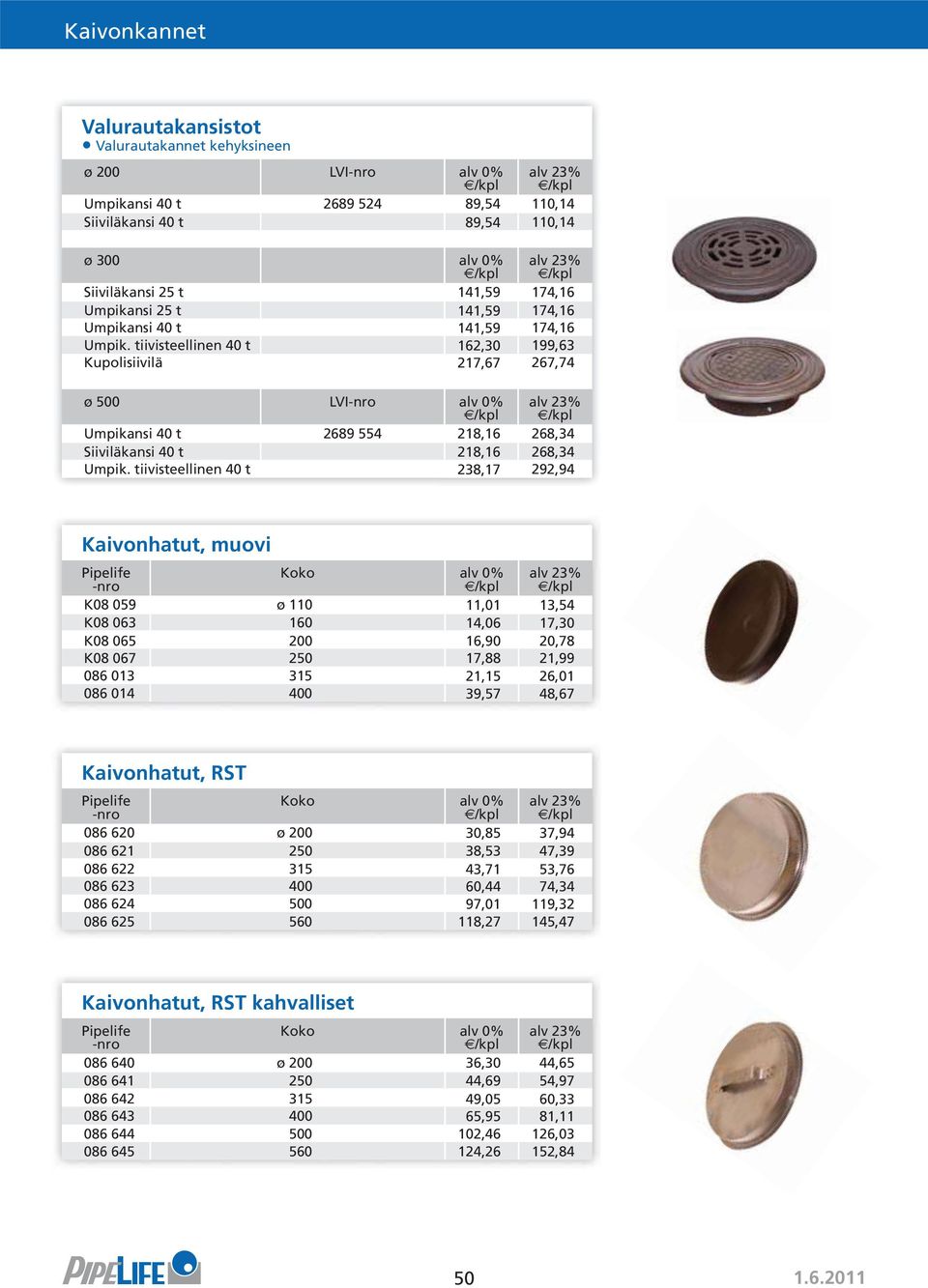 Kaivonkannet

Valurautakansistot
● Valurautakannet kehyksineen

| ø 200 | LVI-nro | alv 0% €/kpl | alv 23% €/kpl |
|---|---|---|---|
| Umpikansi 40 t | 2689 524 | 89,54 | 110,14 |
| Siiviläkansi 40 t | | 89,54 | 110,14 |

| ø 300 | | alv 0% €/kpl | alv 23% €/kpl |
|---|---|---|---|
| Siiviläkansi 25 t | | 141,59 | 174,16 |
| Umpikansi 25 t | | 141,59 | 174,16 |
| Umpikansi 40 t | | 141,59 | 174,16 |
| Umpik. tiivisteellinen 40 t | | 162,30 | 199,63 |
| Kupolisiivilä | | 217,67 | 267,74 |

| ø 500 | LVI-nro | alv 0% €/kpl | alv 23% €/kpl |
|---|---|---|---|
| Umpikansi 40 t | 2689 554 | 218,16 | 268,34 |
| Siiviläkansi 40 t | | 218,16 | 268,34 |
| Umpik. tiivisteellinen 40 t | | 238,17 | 292,94 |

Kaivonhatut, muovi

| Pipelife -nro | Koko | alv 0% €/kpl | alv 23% €/kpl |
|---|---|---|---|
| K08 059 | ø 110 | 11,01 | 13,54 |
| K08 063 | 160 | 14,06 | 17,30 |
| K08 065 | 200 | 16,90 | 20,78 |
| K08 067 | 250 | 17,88 | 21,99 |
| 086 013 | 315 | 21,15 | 26,01 |
| 086 014 | 400 | 39,57 | 48,67 |

Kaivonhatut, RST

| Pipelife -nro | Koko | alv 0% €/kpl | alv 23% €/kpl |
|---|---|---|---|
| 086 620 | ø 200 | 30,85 | 37,94 |
| 086 621 | 250 | 38,53 | 47,39 |
| 086 622 | 315 | 43,71 | 53,76 |
| 086 623 | 400 | 60,44 | 74,34 |
| 086 624 | 500 | 97,01 | 119,32 |
| 086 625 | 560 | 118,27 | 145,47 |

Kaivonhatut, RST kahvalliset

| Pipelife -nro | Koko | alv 0% €/kpl | alv 23% €/kpl |
|---|---|---|---|
| 086 640 | ø 200 | 36,30 | 44,65 |
| 086 641 | 250 | 44,69 | 54,97 |
| 086 642 | 315 | 49,05 | 60,33 |
| 086 643 | 400 | 65,95 | 81,11 |
| 086 644 | 500 | 102,46 | 126,03 |
| 086 645 | 560 | 124,26 | 152,84 |

PIPELIFE

50

1.6.2011